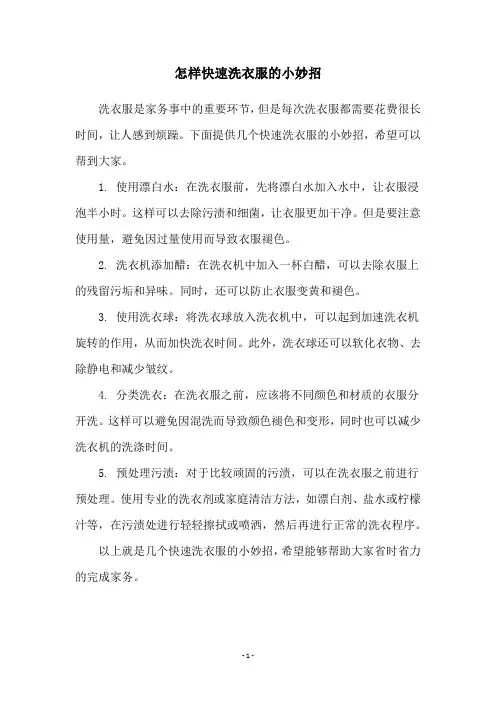 怎样快速洗衣服的小妙招

洗衣服是家务事中的重要环节，但是每次洗衣服都需要花费很长时间，让人感到烦躁。下面提供几个快速洗衣服的小妙招，希望可以帮到大家。

1. 使用漂白水：在洗衣服前，先将漂白水加入水中，让衣服浸泡半小时。这样可以去除污渍和细菌，让衣服更加干净。但是要注意使用量，避免因过量使用而导致衣服褪色。

2. 洗衣机添加醋：在洗衣机中加入一杯白醋，可以去除衣服上的残留污垢和异味。同时，还可以防止衣服变黄和褪色。

3. 使用洗衣球：将洗衣球放入洗衣机中，可以起到加速洗衣机旋转的作用，从而加快洗衣时间。此外，洗衣球还可以软化衣物、去除静电和减少皱纹。

4. 分类洗衣：在洗衣服之前，应该将不同颜色和材质的衣服分开洗。这样可以避免因混洗而导致颜色褪色和变形，同时也可以减少洗衣机的洗涤时间。

5. 预处理污渍：对于比较顽固的污渍，可以在洗衣服之前进行预处理。使用专业的洗衣剂或家庭清洁方法，如漂白剂、盐水或柠檬汁等，在污渍处进行轻轻擦拭或喷洒，然后再进行正常的洗衣程序。

以上就是几个快速洗衣服的小妙招，希望能够帮助大家省时省力的完成家务。

- 1 -